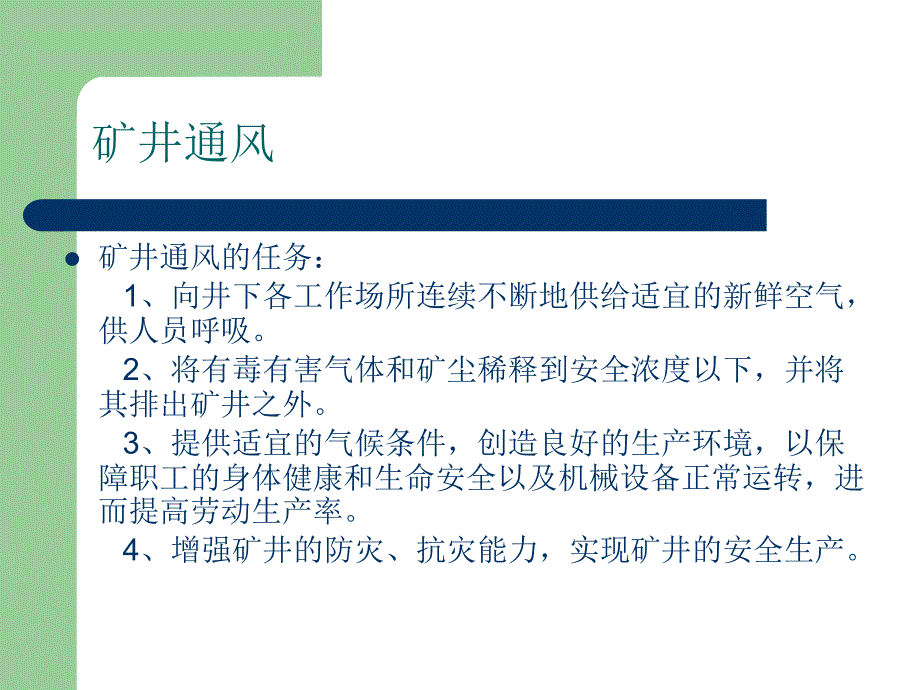 矿井通风

矿井通风的任务：

1、向井下各工作场所连续不断地供给适宜的新鲜空气，供人员呼吸。

2、将有毒有害气体和矿尘稀释到安全浓度以下，并将其排出矿井之外。

3、提供适宜的气候条件，创造良好的生产环境，以保障职工的身体健康和生命安全以及机械设备正常运转，进而提高劳动生产率。

4、增强矿井的防灾、抗灾能力，实现矿井的安全生产。